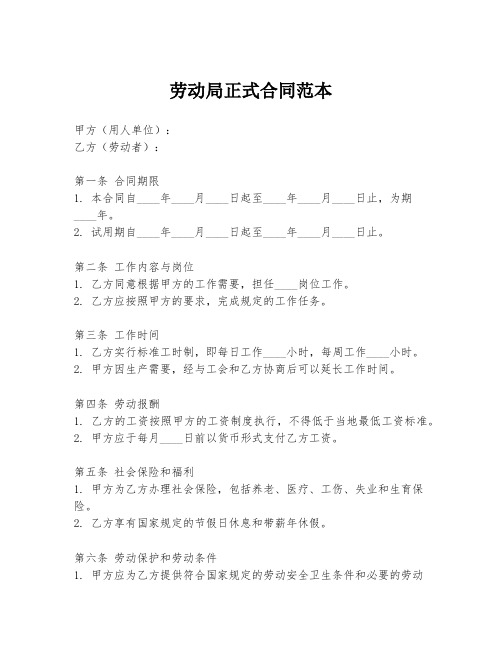 劳动局正式合同范本

甲方（用人单位）：
乙方（劳动者）：

第一条 合同期限
1. 本合同自____年____月____日起至____年____月____日止，为期____年。
2. 试用期自____年____月____日起至____年____月____日止。

第二条 工作内容与岗位
1. 乙方同意根据甲方的工作需要，担任____岗位工作。
2. 乙方应按照甲方的要求，完成规定的工作任务。

第三条 工作时间
1. 乙方实行标准工时制，即每日工作____小时，每周工作____小时。
2. 甲方因生产需要，经与工会和乙方协商后可以延长工作时间。

第四条 劳动报酬
1. 乙方的工资按照甲方的工资制度执行，不得低于当地最低工资标准。
2. 甲方应于每月____日前以货币形式支付乙方工资。

第五条 社会保险和福利
1. 甲方为乙方办理社会保险，包括养老、医疗、工伤、失业和生育保险。
2. 乙方享有国家规定的节假日休息和带薪年休假。

第六条 劳动保护和劳动条件
1. 甲方应为乙方提供符合国家规定的劳动安全卫生条件和必要的劳动